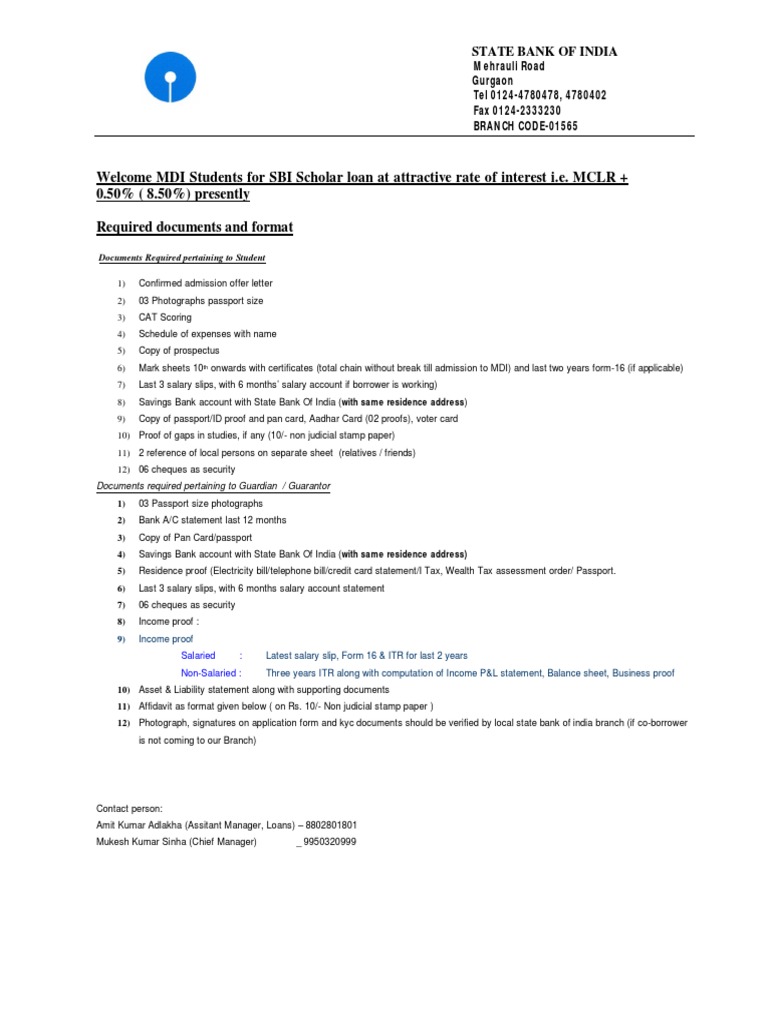 STATE BANK OF INDIA
Mehrauli Road
Gurgaon
Tel 0124-4780478, 4780402
Fax 0124-2333230
BRANCH CODE-01565

Welcome MDI Students for SBI Scholar loan at attractive rate of interest i.e. MCLR + 0.50% ( 8.50%) presently

Required documents and format

Documents Required pertaining to Student

1) Confirmed admission offer letter
2) 03 Photographs passport size
3) CAT Scoring
4) Schedule of expenses with name
5) Copy of prospectus
6) Mark sheets 10th onwards with certificates (total chain without break till admission to MDI) and last two years form-16 (if applicable)
7) Last 3 salary slips, with 6 months' salary account if borrower is working)
8) Savings Bank account with State Bank Of India (with same residence address)
9) Copy of passport/ID proof and pan card, Aadhar Card (02 proofs), voter card
10) Proof of gaps in studies, if any (10/- non judicial stamp paper)
11) 2 reference of local persons on separate sheet (relatives / friends)
12) 06 cheques as security

Documents required pertaining to Guardian / Guarantor

1) 03 Passport size photographs
2) Bank A/C statement last 12 months
3) Copy of Pan Card/passport
4) Savings Bank account with State Bank Of India (with same residence address)
5) Residence proof (Electricity bill/telephone bill/credit card statement/I Tax, Wealth Tax assessment order/ Passport.
6) Last 3 salary slips, with 6 months salary account statement
7) 06 cheques as security
8) Income proof :
9) Income proof
Salaried : Latest salary slip, Form 16 & ITR for last 2 years
Non-Salaried : Three years ITR along with computation of Income P&L statement, Balance sheet, Business proof
10) Asset & Liability statement along with supporting documents
11) Affidavit as format given below ( on Rs. 10/- Non judicial stamp paper )
12) Photograph, signatures on application form and kyc documents should be verified by local state bank of india branch (if co-borrower is not coming to our Branch)

Contact person:
Amit Kumar Adlakha (Assitant Manager, Loans) – 8802801801
Mukesh Kumar Sinha (Chief Manager) _ 9950320999